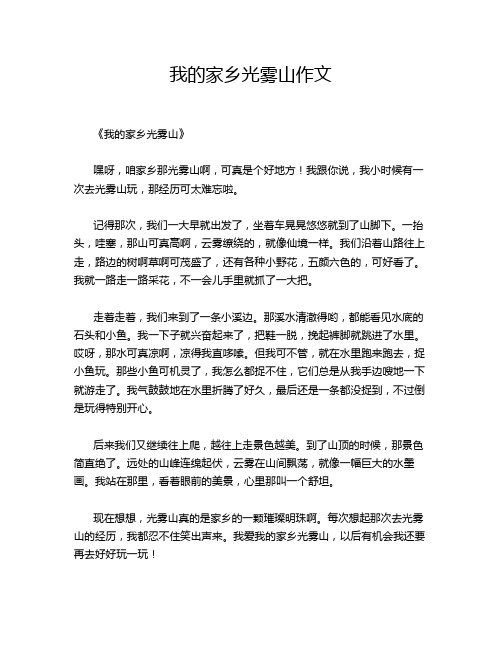 我的家乡光雾山作文

《我的家乡光雾山》

嘿呀，咱家乡那光雾山啊，可真是个好地方！我跟你说，我小时候有一次去光雾山玩，那经历可太难忘啦。

记得那次，我们一大早就出发了，坐着车晃晃悠悠就到了山脚下。一抬头，哇塞，那山可真高啊，云雾缭绕的，就像仙境一样。我们沿着山路往上走，路边的树啊草啊可茂盛了，还有各种小野花，五颜六色的，可好看了。我就一路走一路采花，不一会儿手里就抓了一大把。

走着走着，我们来到了一条小溪边。那溪水清澈得哟，都能看见水底的石头和小鱼。我一下子就兴奋起来了，把鞋一脱，挽起裤脚就跳进了水里。哎呀，那水可真凉啊，凉得我直哆嗦。但我可不管，就在水里跑来跑去，捉小鱼玩。那些小鱼可机灵了，我怎么都捉不住，它们总是从我手边嗖地一下就游走了。我气鼓鼓地在水里折腾了好久，最后还是一条都没捉到，不过倒是玩得特别开心。

后来我们又继续往上爬，越往上走景色越美。到了山顶的时候，那景色简直绝了。远处的山峰连绵起伏，云雾在山间飘荡，就像一幅巨大的水墨画。我站在那里，看着眼前的美景，心里那叫一个舒坦。

现在想想，光雾山真的是家乡的一颗璀璨明珠啊。每次想起那次去光雾山的经历，我都忍不住笑出声来。我爱我的家乡光雾山，以后有机会我还要再去好好玩一玩！